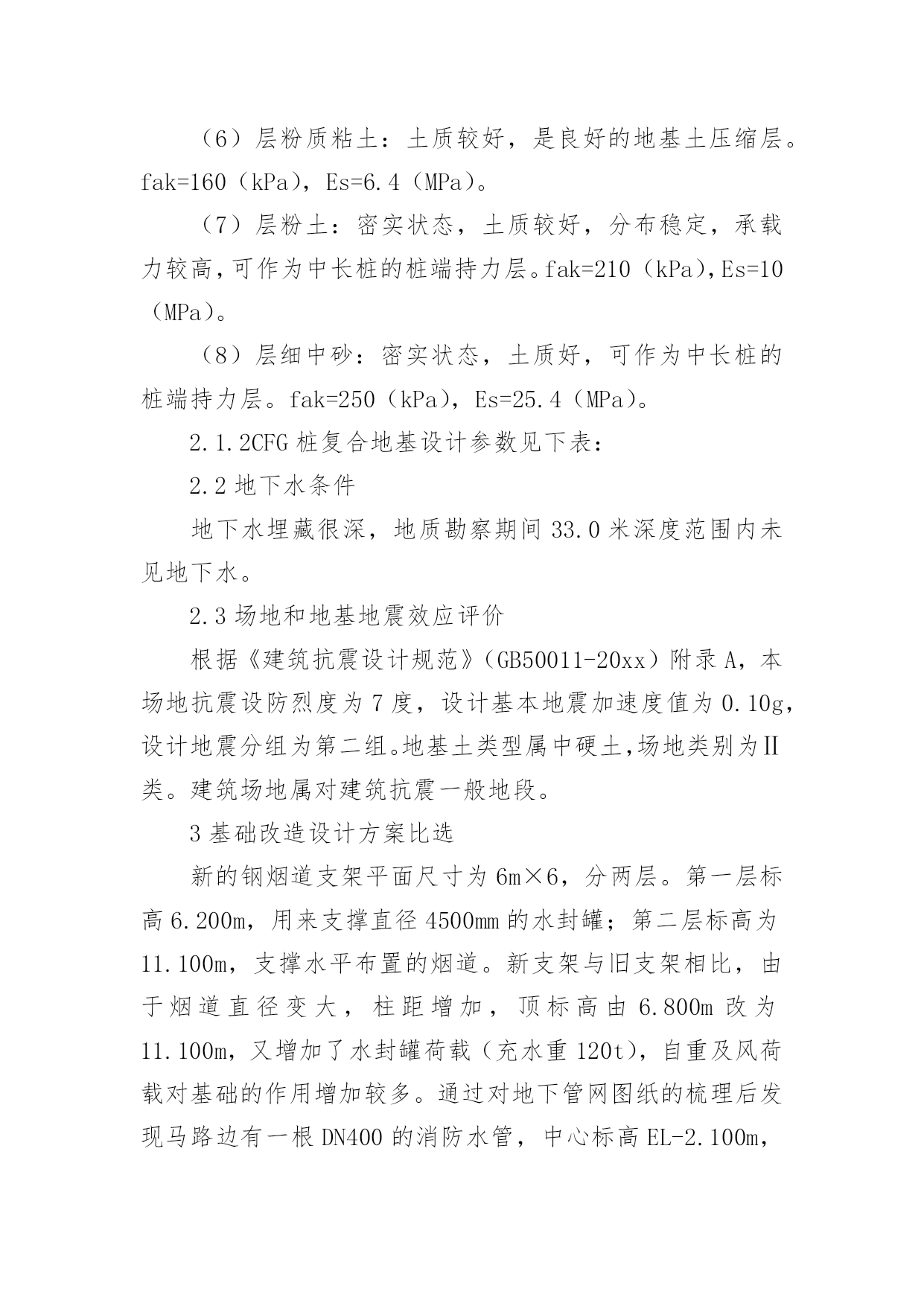 （6）层粉质粘土：土质较好，是良好的地基土压缩层。fak=160（kPa），Es=6.4（MPa）。

（7）层粉土：密实状态，土质较好，分布稳定，承载力较高，可作为中长桩的桩端持力层。fak=210（kPa），Es=10（MPa）。

（8）层细中砂：密实状态，土质好，可作为中长桩的桩端持力层。fak=250（kPa），Es=25.4（MPa）。

2.1.2CFG 桩复合地基设计参数见下表：

2.2 地下水条件

地下水埋藏很深，地质勘察期间 33.0 米深度范围内未见地下水。

2.3 场地和地基地震效应评价

根据《建筑抗震设计规范》（GB50011-20xx）附录 A，本场地抗震设防烈度为 7 度，设计基本地震加速度值为 0.10g，设计地震分组为第二组。地基土类型属中硬土，场地类别为II类。建筑场地属对建筑抗震一般地段。

3 基础改造设计方案比选

新的钢烟道支架平面尺寸为 6m×6，分两层。第一层标高 6.200m，用来支撑直径 4500mm 的水封罐；第二层标高为 11.100m，支撑水平布置的烟道。新支架与旧支架相比，由于烟道直径变大，柱距增加，顶标高由 6.800m 改为 11.100m，又增加了水封罐荷载（充水重 120t），自重及风荷载对基础的作用增加较多。通过对地下管网图纸的梳理后发现马路边有一根 DN400 的消防水管，中心标高 EL-2.100m，